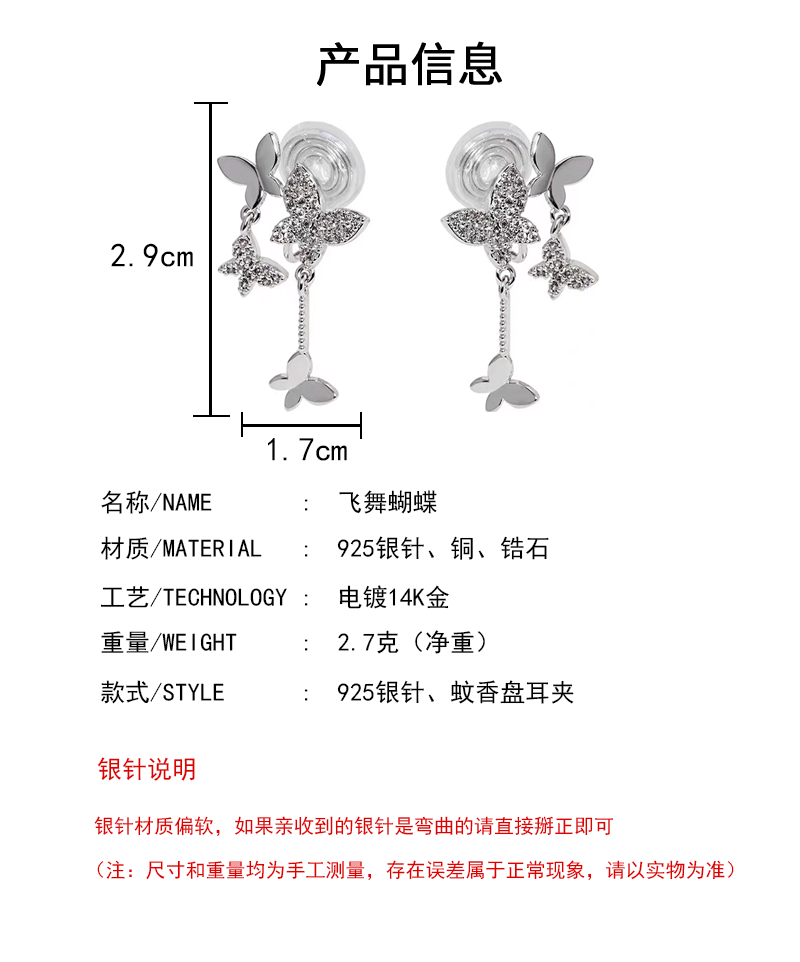 产品信息

2.9cm

1.7cm

名称/NAME : 飞舞蝴蝶

材质/MATERIAL : 925银针、铜、锆石

工艺/TECHNOLOGY : 电镀14K金

重量/WEIGHT : 2.7克（净重）

款式/STYLE : 925银针、蚊香盘耳夹

银针说明

银针材质偏软，如果亲收到的银针是弯曲的请直接掰正即可

（注：尺寸和重量均为手工测量，存在误差属于正常现象，请以实物为准）